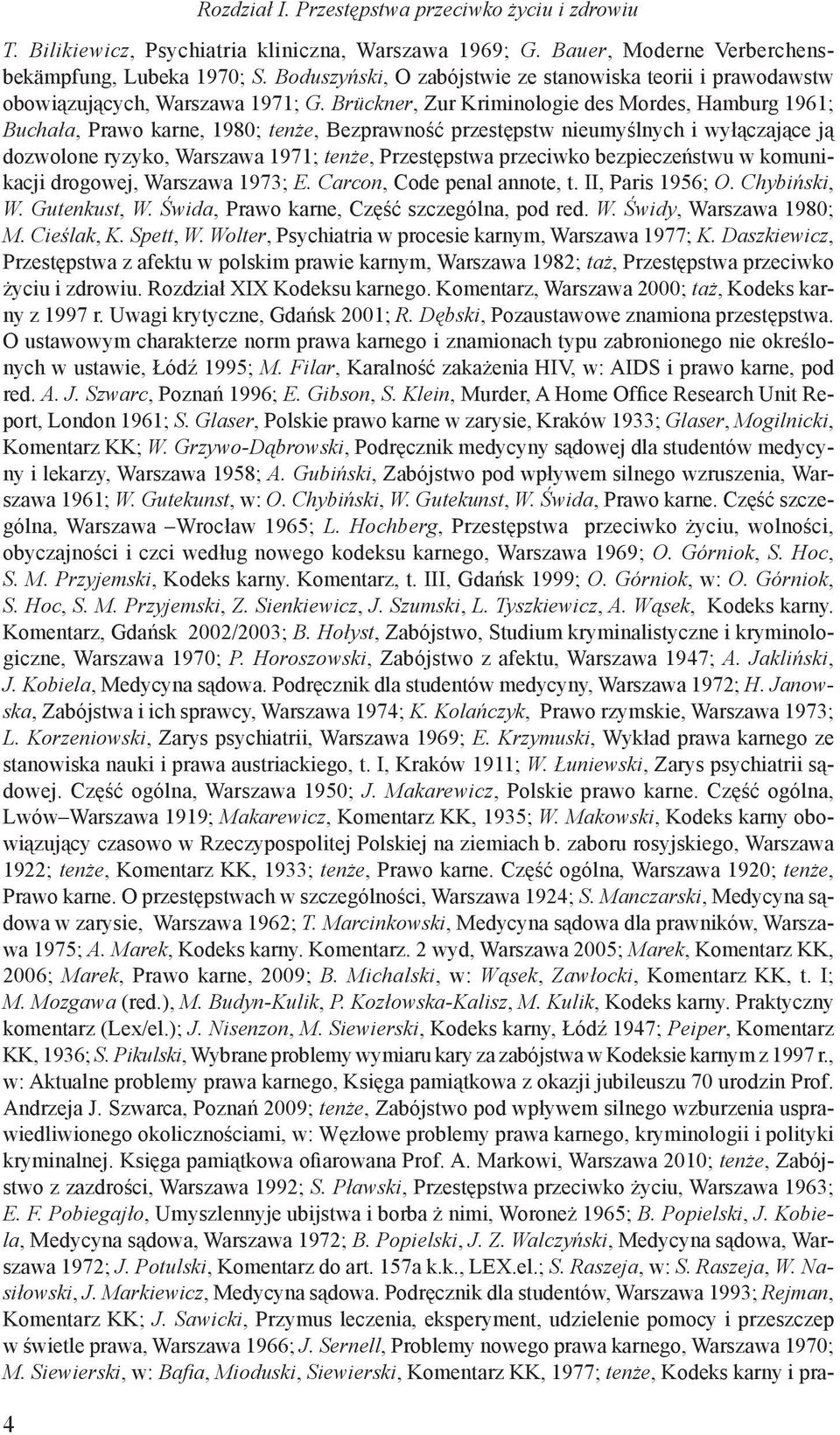 Rozdział I. Przestępstwa przeciwko życiu i zdrowiu

T. Bilikiewicz, Psychiatria kliniczna, Warszawa 1969; G. Bauer, Moderne Verberchensbekämpfung, Lubeka 1970; S. Boduszyński, O zabójstwie ze stanowiska teorii i prawodawstw obowiązujących, Warszawa 1971; G. Brückner, Zur Kriminologie des Mordes, Hamburg 1961; Buchała, Prawo karne, 1980; tenże, Bezprawność przestępstw nieumyślnych i wyłączające ją dozwolone ryzyko, Warszawa 1971; tenże, Przestępstwa przeciwko bezpieczeństwu w komunikacji drogowej, Warszawa 1973; E. Carcon, Code penal annote, t. II, Paris 1956; O. Chybiński, W. Gutenkust, W. Świda, Prawo karne, Część szczególna, pod red. W. Świdy, Warszawa 1980; M. Cieślak, K. Spett, W. Wolter, Psychiatria w procesie karnym, Warszawa 1977; K. Daszkiewicz, Przestępstwa z afektu w polskim prawie karnym, Warszawa 1982; taż, Przestępstwa przeciwko życiu i zdrowiu. Rozdział XIX Kodeksu karnego. Komentarz, Warszawa 2000; taż, Kodeks karny z 1997 r. Uwagi krytyczne, Gdańsk 2001; R. Dębski, Pozaustawowe znamiona przestępstwa. O ustawowym charakterze norm prawa karnego i znamionach typu zabronionego nie określonych w ustawie, Łódź 1995; M. Filar, Karalność zakażenia HIV, w: AIDS i prawo karne, pod red. A. J. Szwarc, Poznań 1996; E. Gibson, S. Klein, Murder, A Home Office Research Unit Report, London 1961; S. Glaser, Polskie prawo karne w zarysie, Kraków 1933; Glaser, Mogilnicki, Komentarz KK; W. Grzywo-Dąbrowski, Podręcznik medycyny sądowej dla studentów medycyny i lekarzy, Warszawa 1958; A. Gubiński, Zabójstwo pod wpływem silnego wzruszenia, Warszawa 1961; W. Gutekunst, w: O. Chybiński, W. Gutekunst, W. Świda, Prawo karne. Część szczególna, Warszawa –Wrocław 1965; L. Hochberg, Przestępstwa przeciwko życiu, wolności, obyczajności i czci według nowego kodeksu karnego, Warszawa 1969; O. Górniok, S. Hoc, S. M. Przyjemski, Kodeks karny. Komentarz, t. III, Gdańsk 1999; O. Górniok, w: O. Górniok, S. Hoc, S. M. Przyjemski, Z. Sienkiewicz, J. Szumski, L. Tyszkiewicz, A. Wąsek, Kodeks karny. Komentarz, Gdańsk 2002/2003; B. Hołyst, Zabójstwo, Studium kryminalistyczne i kryminologiczne, Warszawa 1970; P. Horoszowski, Zabójstwo z afektu, Warszawa 1947; A. Jakliński, J. Kobiela, Medycyna sądowa. Podręcznik dla studentów medycyny, Warszawa 1972; H. Janowska, Zabójstwa i ich sprawcy, Warszawa 1974; K. Kolańczyk, Prawo rzymskie, Warszawa 1973; L. Korzeniowski, Zarys psychiatrii, Warszawa 1969; E. Krzymuski, Wykład prawa karnego ze stanowiska nauki i prawa austriackiego, t. I, Kraków 1911; W. Łuniewski, Zarys psychiatrii sądowej. Część ogólna, Warszawa 1950; J. Makarewicz, Polskie prawo karne. Część ogólna, Lwów–Warszawa 1919; Makarewicz, Komentarz KK, 1935; W. Makowski, Kodeks karny obowiązujący czasowo w Rzeczypospolitej Polskiej na ziemiach b. zaboru rosyjskiego, Warszawa 1922; tenże, Komentarz KK, 1933; tenże, Prawo karne. Część ogólna, Warszawa 1920; tenże, Prawo karne. O przestępstwach w szczególności, Warszawa 1924; S. Manczarski, Medycyna sądowa w zarysie, Warszawa 1962; T. Marcinkowski, Medycyna sądowa dla prawników, Warszawa 1975; A. Marek, Kodeks karny. Komentarz. 2 wyd, Warszawa 2005; Marek, Komentarz KK, 2006; Marek, Prawo karne, 2009; B. Michalski, w: Wąsek, Zawłocki, Komentarz KK, t. I; M. Mozgawa (red.), M. Budyn-Kulik, P. Kozłowska-Kalisz, M. Kulik, Kodeks karny. Praktyczny komentarz (Lex/el.); J. Nisenzon, M. Siewierski, Kodeks karny, Łódź 1947; Peiper, Komentarz KK, 1936; S. Pikulski, Wybrane problemy wymiaru kary za zabójstwa w Kodeksie karnym z 1997 r., w: Aktualne problemy prawa karnego, Księga pamiątkowa z okazji jubileuszu 70 urodzin Prof. Andrzeja J. Szwarca, Poznań 2009; tenże, Zabójstwo pod wpływem silnego wzburzenia usprawiedliwionego okolicznościami, w: Węzłowe problemy prawa karnego, kryminologii i polityki kryminalnej. Księga pamiątkowa ofiarowana Prof. A. Markowi, Warszawa 2010; tenże, Zabójstwo z zazdrości, Warszawa 1992; S. Pławski, Przestępstwa przeciwko życiu, Warszawa 1963; E. F. Pobiegajło, Umyszlennyje ubijstwa i borba ż nimi, Woroneż 1965; B. Popielski, J. Kobiela, Medycyna sądowa, Warszawa 1972; B. Popielski, J. Z. Walczyński, Medycyna sądowa, Warszawa 1972; J. Potulski, Komentarz do art. 157a k.k., LEX.el.; S. Raszeja, w: S. Raszeja, W. Nasiłowski, J. Markiewicz, Medycyna sądowa. Podręcznik dla studentów, Warszawa 1993; Rejman, Komentarz KK; J. Sawicki, Przymus leczenia, eksperyment, udzielenie pomocy i przeszczep w świetle prawa, Warszawa 1966; J. Sernell, Problemy nowego prawa karnego, Warszawa 1970; M. Siewierski, w: Bafia, Mioduski, Siewierski, Komentarz KK, 1977; tenże, Kodeks karny i pra-

4